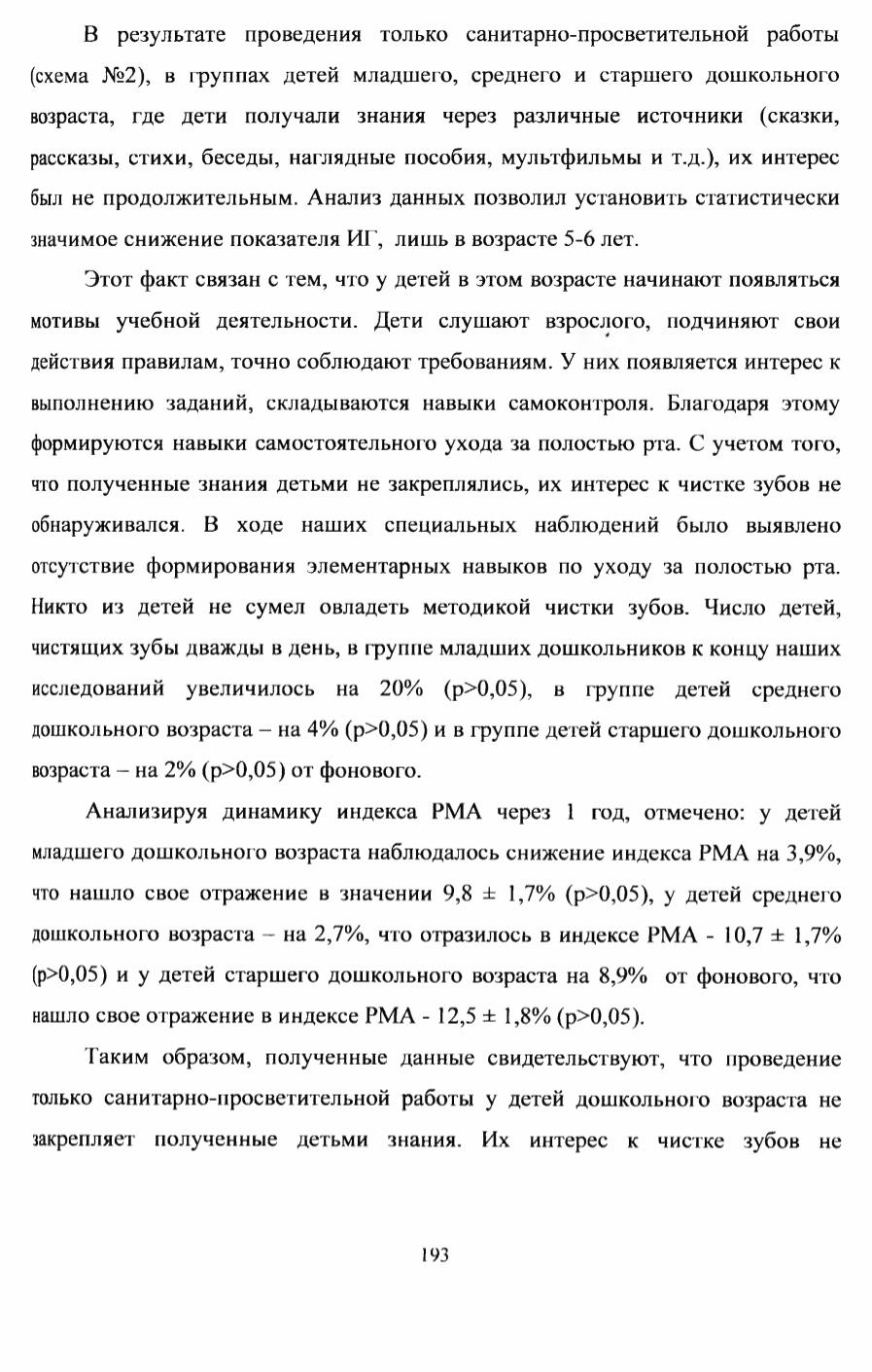 В результате проведения только санитарно-просветительной работы (схема №2), в группах детей младшего, среднего и старшего дошкольного возраста, где дети получали знания через различные источники (сказки, рассказы, стихи, беседы, наглядные пособия, мультфильмы и т.д.), их интерес был не продолжительным. Анализ данных позволил установить статистически значимое снижение показателя ИГ, лишь в возрасте 5-6 лет.

Этот факт связан с тем, что у детей в этом возрасте начинают появляться мотивы учебной деятельности. Дети слушают взрослого, подчиняют свои действия правилам, точно соблюдают требованиям. У них появляется интерес к выполнению заданий, складываются навыки самоконтроля. Благодаря этому формируются навыки самостоятельного ухода за полостью рта. С учетом того, что полученные знания детьми не закреплялись, их интерес к чистке зубов не обнаруживался. В ходе наших специальных наблюдений было выявлено отсутствие формирования элементарных навыков по уходу за полостью рта. Никто из детей не сумел овладеть методикой чистки зубов. Число детей, чистящих зубы дважды в день, в группе младших дошкольников к концу наших исследований увеличилось на 20% (p>0,05), в группе детей среднего дошкольного возраста – на 4% (p>0,05) и в группе детей старшего дошкольного возраста – на 2% (p>0,05) от фонового.

Анализируя динамику индекса РМА через 1 год, отмечено: у детей младшего дошкольного возраста наблюдалось снижение индекса РМА на 3,9%, что нашло свое отражение в значении 9,8 ± 1,7% (p>0,05), у детей среднего дошкольного возраста – на 2,7%, что отразилось в индексе РМА - 10,7 ± 1,7% (p>0,05) и у детей старшего дошкольного возраста на 8,9% от фонового, что нашло свое отражение в индексе РМА - 12,5 ± 1,8% (p>0,05).

Таким образом, полученные данные свидетельствуют, что проведение только санитарно-просветительной работы у детей дошкольного возраста не закрепляет полученные детьми знания. Их интерес к чистке зубов не

193